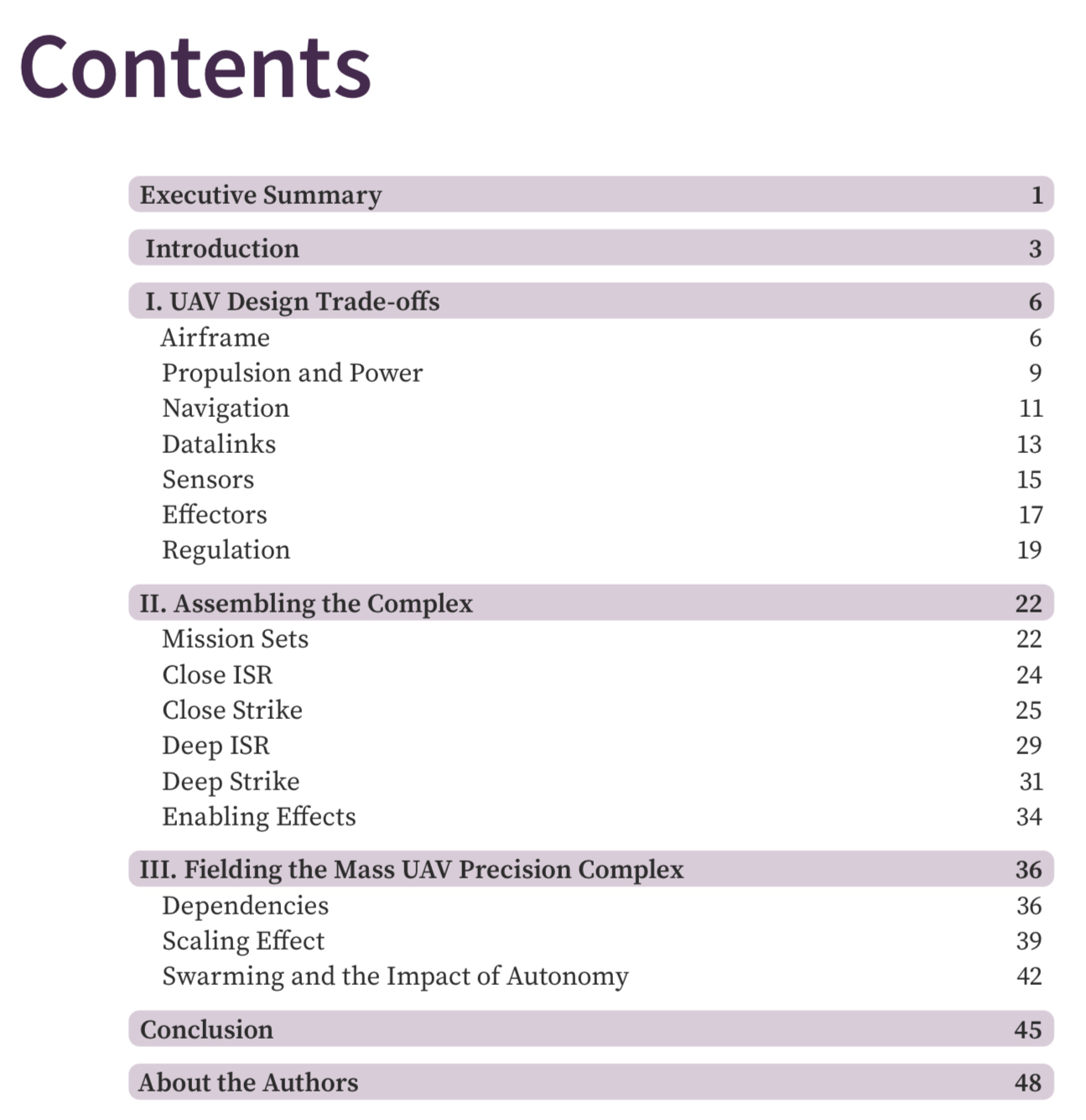 Contents

Executive Summary 1

Introduction 3

I. UAV Design Trade-offs 6

Airframe 6

Propulsion and Power 9

Navigation 11

Datalinks 13

Sensors 15

Effectors 17

Regulation 19

II. Assembling the Complex 22

Mission Sets 22

Close ISR 24

Close Strike 25

Deep ISR 29

Deep Strike 31

Enabling Effects 34

III. Fielding the Mass UAV Precision Complex 36

Dependencies 36

Scaling Effect 39

Swarming and the Impact of Autonomy 42

Conclusion 45

About the Authors 48